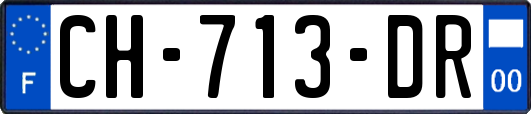 F
CH-713-DR
00